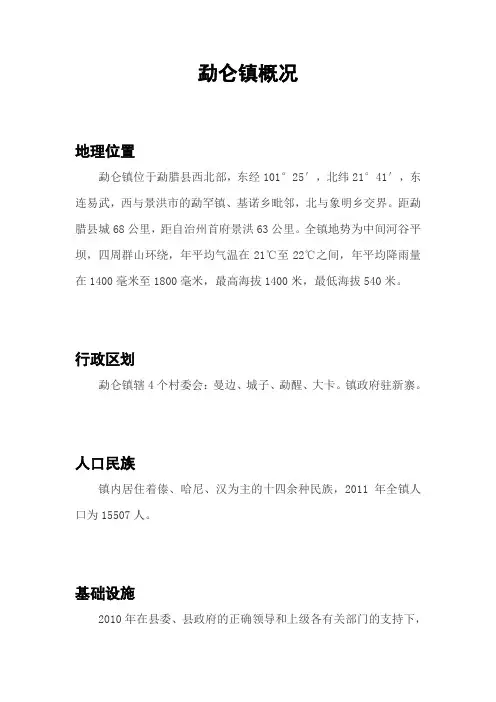 勐仑镇概况

地理位置

勐仑镇位于勐腊县西北部，东经 101° 25′，北纬 21° 41′，东连易武，西与景洪市的勐罕镇、基诺乡毗邻，北与象明乡交界。距勐腊县城 68 公里，距自治州首府景洪 63 公里。全镇地势为中间河谷平坝，四周群山环绕，年平均气温在 21℃至 22℃之间，年平均降雨量在 1400 毫米至 1800 毫米，最高海拔 1400 米，最低海拔 540 米。

行政区划

勐仑镇辖 4 个村委会：曼边、城子、勐醒、大卡。镇政府驻新寨。

人口民族

镇内居住着傣、哈尼、汉为主的十四余种民族，2011 年全镇人口为 15507 人。

基础设施

2010 年在县委、县政府的正确领导和上级各有关部门的支持下，